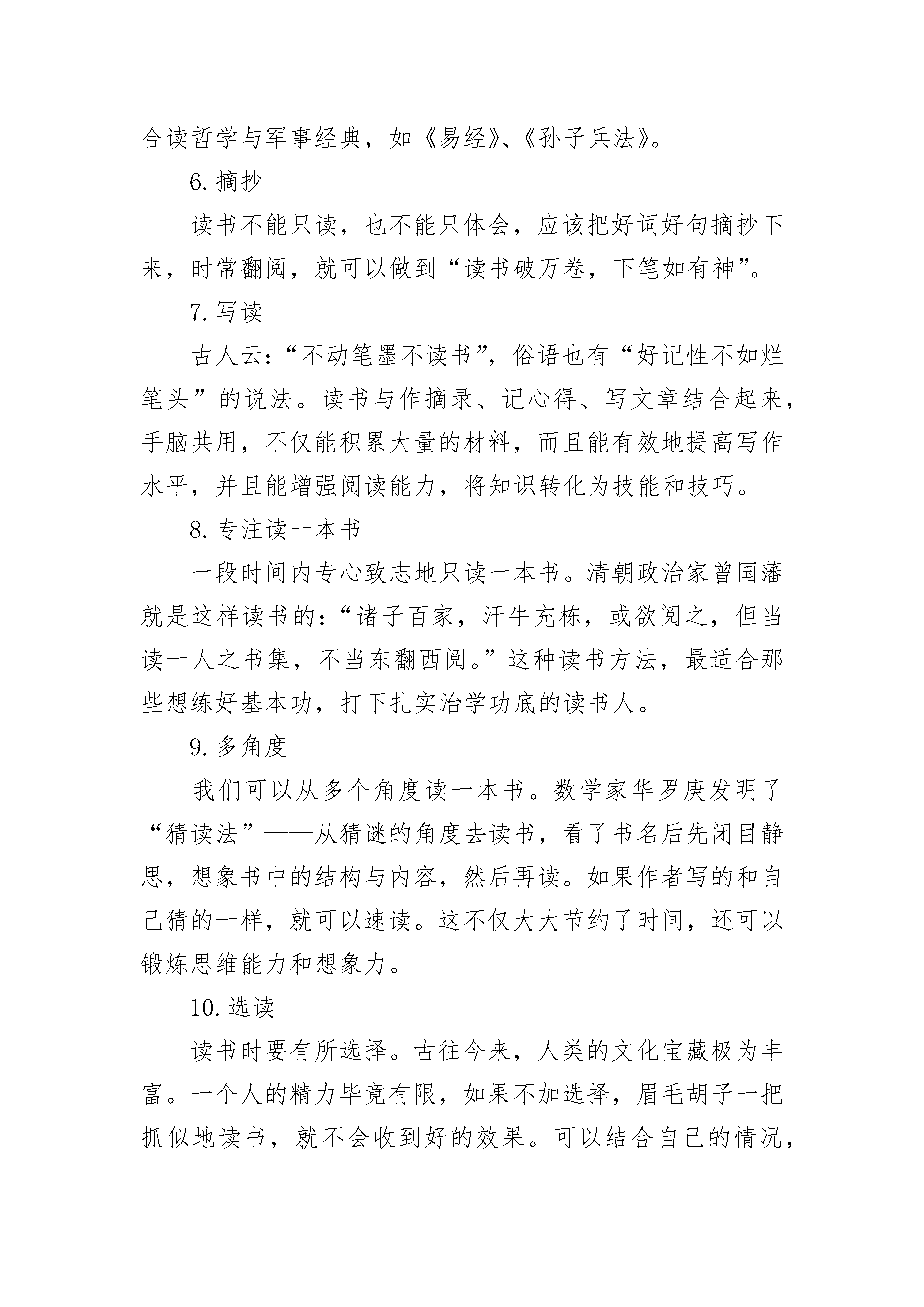 合读哲学与军事经典，如《易经》、《孙子兵法》。

6. 摘抄

读书不能只读，也不能只体会，应该把好词好句摘抄下来，时常翻阅，就可以做到“读书破万卷，下笔如有神”。

7. 写读

古人云：“不动笔墨不读书”，俗语也有“好记性不如烂笔头”的说法。读书与作摘录、记心得、写文章结合起来，手脑共用，不仅能积累大量的材料，而且能有效地提高写作水平，并且能增强阅读能力，将知识转化为技能和技巧。

8. 专注读一本书

一段时间内专心致志地只读一本书。清朝政治家曾国藩就是这样读书的：“诸子百家，汗牛充栋，或欲阅之，但当读一人之书集，不当东翻西阅。”这种读书方法，最适合那些想练好基本功，打下扎实治学功底的读书人。

9. 多角度

我们可以从多个角度读一本书。数学家华罗庚发明了“猜读法”——从猜谜的角度去读书，看了书名后先闭目静思，想象书中的结构与内容，然后再读。如果作者写的和自己猜的一样，就可以速读。这不仅大大节约了时间，还可以锻炼思维能力和想象力。

10. 选读

读书时要有所选择。古往今来，人类的文化宝藏极为丰富。一个人的精力毕竟有限，如果不加选择，眉毛胡子一把抓似地读书，就不会收到好的效果。可以结合自己的情况，